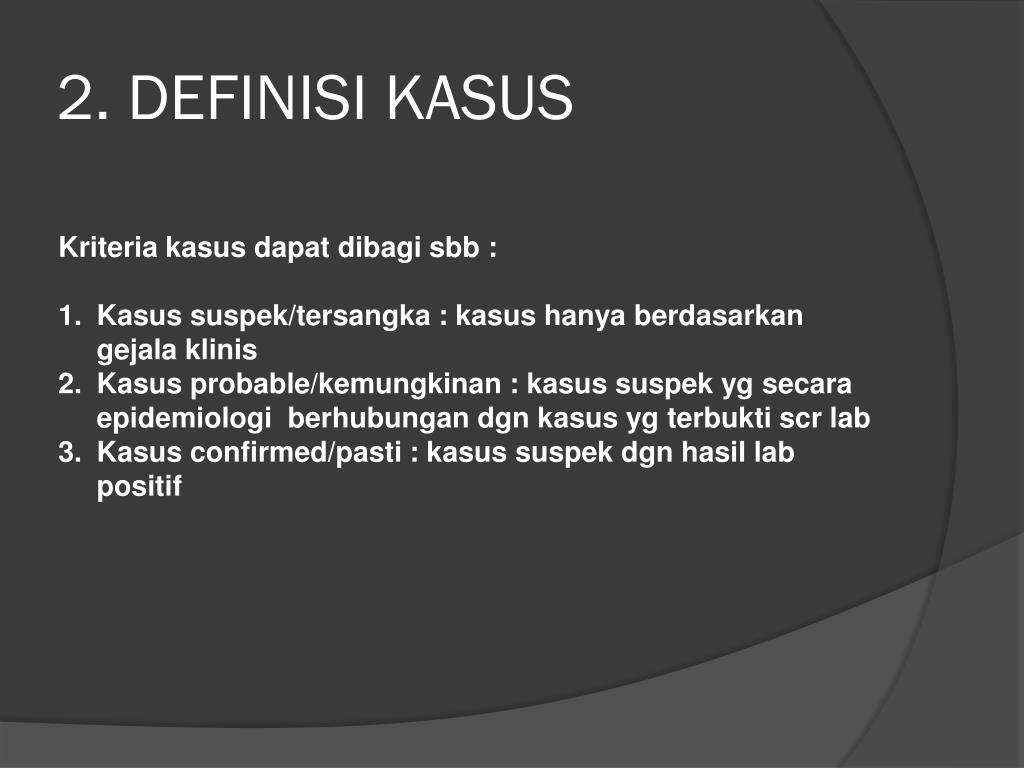 2. DEFINISI KASUS

Kriteria kasus dapat dibagi sbb :

1. Kasus suspek/tersangka : kasus hanya berdasarkan gejala klinis
2. Kasus probable/kemungkinan : kasus suspek yg secara epidemiologi berhubungan dgn kasus yg terbukti scr lab
3. Kasus confirmed/pasti : kasus suspek dgn hasil lab positif